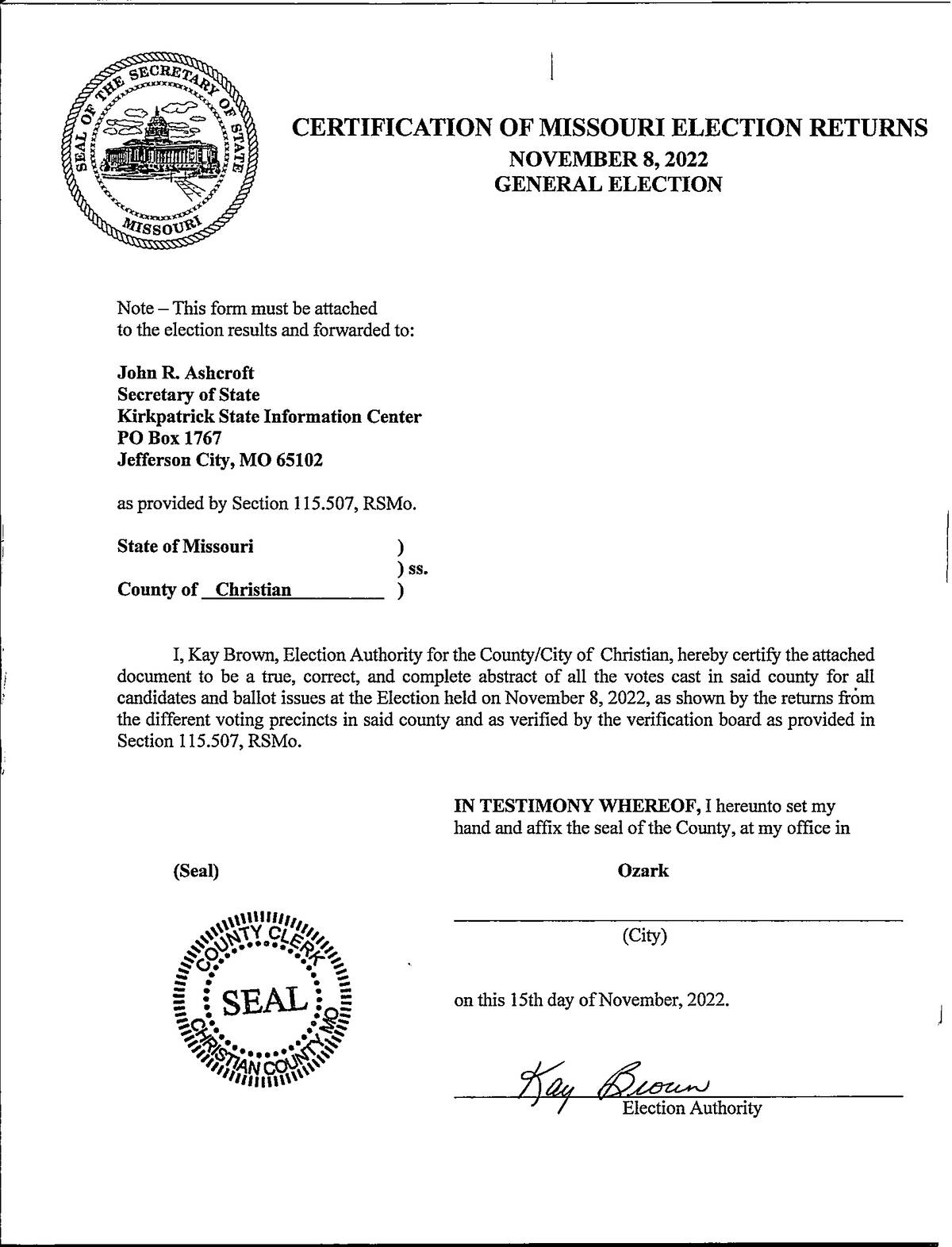 SEAL OF THE SECRETARY OF STATE MISSOURI

CERTIFICATION OF MISSOURI ELECTION RETURNS
NOVEMBER 8, 2022
GENERAL ELECTION

Note – This form must be attached to the election results and forwarded to:

John R. Ashcroft
Secretary of State
Kirkpatrick State Information Center
PO Box 1767
Jefferson City, MO 65102

as provided by Section 115.507, RSMo.

State of Missouri )
) ss.
County of Christian )

I, Kay Brown, Election Authority for the County/City of Christian, hereby certify the attached document to be a true, correct, and complete abstract of all the votes cast in said county for all candidates and ballot issues at the Election held on November 8, 2022, as shown by the returns from the different voting precincts in said county and as verified by the verification board as provided in Section 115.507, RSMo.

IN TESTIMONY WHEREOF, I hereunto set my hand and affix the seal of the County, at my office in

(Seal)

Ozark

(City)

COUNTY CLERK SEAL CHRISTIAN COUNTY MO

on this 15th day of November, 2022.

Kay Brown
Election Authority